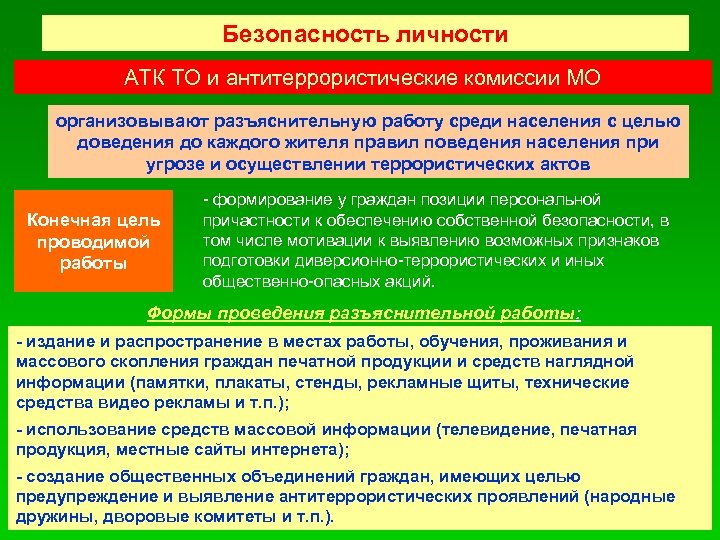 Безопасность личности

АТК ТО и антитеррористические комиссии МО

организовывают разъяснительную работу среди населения с целью доведения до каждого жителя правил поведения населения при угрозе и осуществлении террористических актов

Конечная цель проводимой работы

- формирование у граждан позиции персональной причастности к обеспечению собственной безопасности, в том числе мотивации к выявлению возможных признаков подготовки диверсионно-террористических и иных общественно-опасных акций.

Формы проведения разъяснительной работы:

- издание и распространение в местах работы, обучения, проживания и массового скопления граждан печатной продукции и средств наглядной информации (памятки, плакаты, стенды, рекламные щиты, технические средства видео рекламы и т.п.);

- использование средств массовой информации (телевидение, печатная продукция, местные сайты интернета);

- создание общественных объединений граждан, имеющих целью предупреждение и выявление антитеррористических проявлений (народные дружины, дворовые комитеты и т.п.).